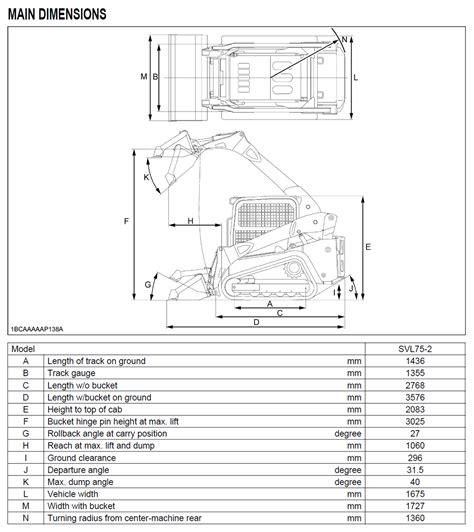 MAIN DIMENSIONS

M B N L

K F H E G I J A C D

1BCAAAAAP138A

| Model | | | SVL75-2 |
|---|---|---|---|
| A | Length of track on ground | mm | 1436 |
| B | Track gauge | mm | 1355 |
| C | Length w/o bucket | mm | 2768 |
| D | Length w/bucket on ground | mm | 3576 |
| E | Height to top of cab | mm | 2083 |
| F | Bucket hinge pin height at max. lift | mm | 3025 |
| G | Rollback angle at carry position | degree | 27 |
| H | Reach at max. lift and dump | mm | 1060 |
| I | Ground clearance | mm | 296 |
| J | Departure angle | degree | 31.5 |
| K | Max. dump angle | degree | 40 |
| L | Vehicle width | mm | 1675 |
| M | Width with bucket | mm | 1727 |
| N | Turning radius from center-machine rear | mm | 1360 |